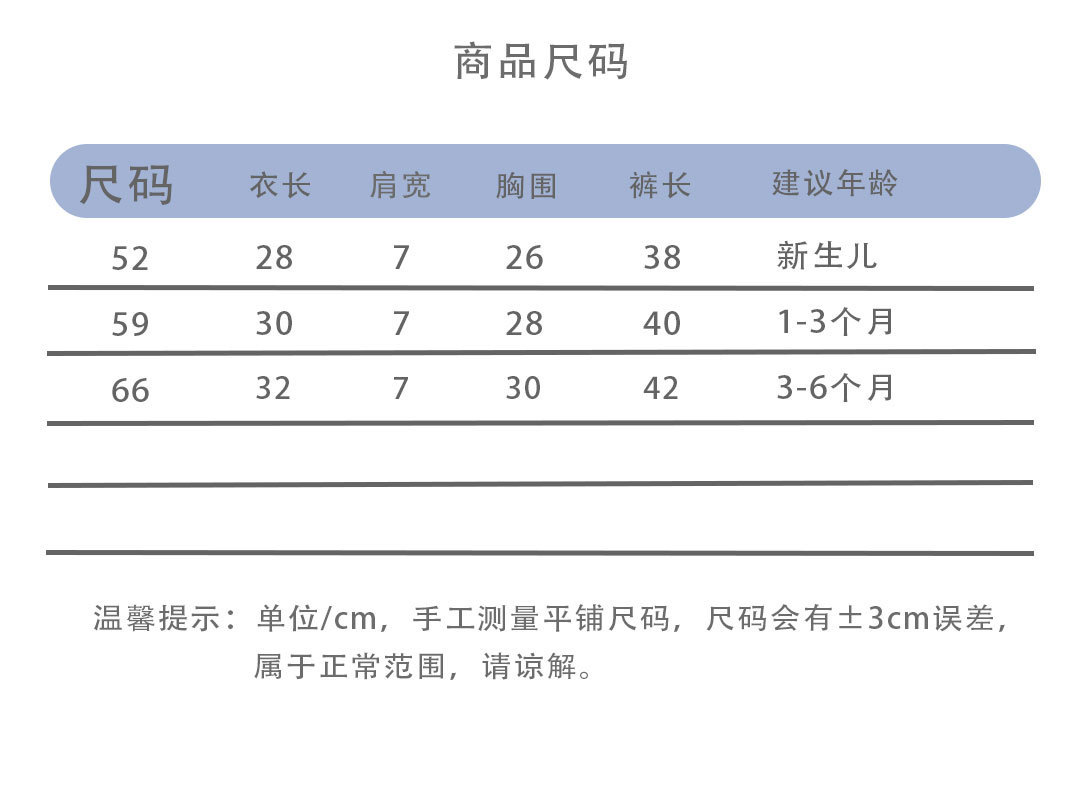 商品尺码

| 尺码 | 衣长 | 肩宽 | 胸围 | 裤长 | 建议年龄 |
|---|---|---|---|---|---|
| 52 | 28 | 7 | 26 | 38 | 新生儿 |
| 59 | 30 | 7 | 28 | 40 | 1-3个月 |
| 66 | 32 | 7 | 30 | 42 | 3-6个月 |

温馨提示：单位/cm，手工测量平铺尺码，尺码会有±3cm误差，属于正常范围，请谅解。